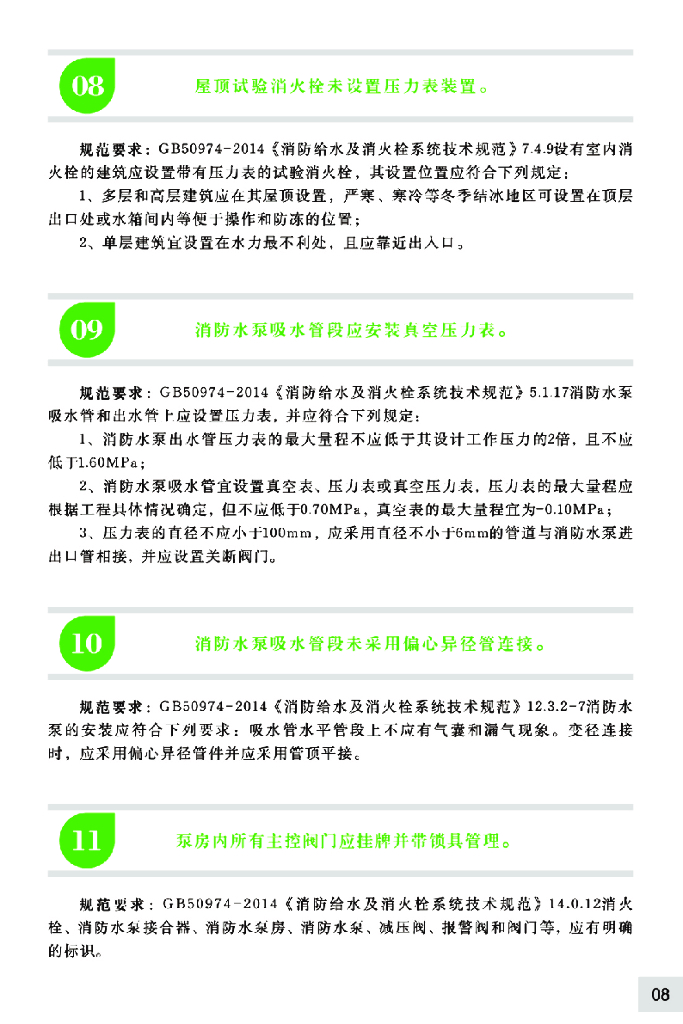 08

屋顶试验消火栓未设置压力表装置。

规范要求：GB50974-2014《消防给水及消火栓系统技术规范》7.4.9设有室内消火栓的建筑应设置带有压力表的试验消火栓，其设置位置应符合下列规定：

1、多层和高层建筑应在其屋顶设置，严寒、寒冷等冬季结冰地区可设置在顶层出口处或水箱间内等便于操作和防冻的位置；

2、单层建筑宜设置在水力最不利处，且应靠近出入口。

09

消防水泵吸水管段应安装真空压力表。

规范要求：GB50974-2014《消防给水及消火栓系统技术规范》5.1.17消防水泵吸水管和出水管上应设置压力表，并应符合下列规定：

1、消防水泵出水管压力表的最大量程不应低于其设计工作压力的2倍，且不应低于1.60MPa；

2、消防水泵吸水管宜设置真空表、压力表或真空压力表，压力表的最大量程应根据工程具体情况确定，但不应低于0.70MPa，真空表的最大量程宜为-0.10MPa；

3、压力表的直径不应小于100mm，应采用直径不小于6mm的管道与消防水泵进出口管相接，并应设置关断阀门。

10

消防水泵吸水管段未采用偏心异径管连接。

规范要求：GB50974-2014《消防给水及消火栓系统技术规范》12.3.2-7消防水泵的安装应符合下列要求：吸水管水平管段上不应有气囊和漏气现象。变径连接时，应采用偏心异径管件并应采用管顶平接。

11

泵房内所有主控阀门应挂牌并带锁具管理。

规范要求：GB50974-2014《消防给水及消火栓系统技术规范》14.0.12消火栓、消防水泵接合器、消防水泵房、消防水泵、减压阀、报警阀和阀门等，应有明确的标识。

08